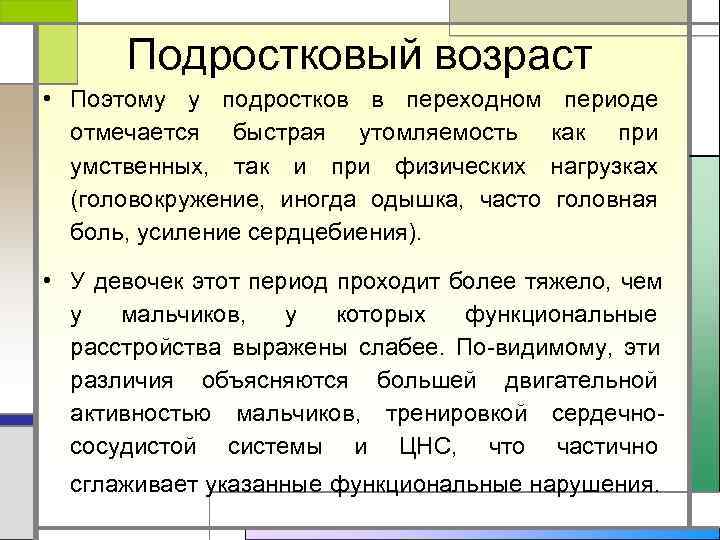 Подростковый возраст

• Поэтому у подростков в переходном периоде отмечается быстрая утомляемость как при умственных, так и при физических нагрузках (головокружение, иногда одышка, часто головная боль, усиление сердцебиения).

• У девочек этот период проходит более тяжело, чем у мальчиков, у которых функциональные расстройства выражены слабее. По-видимому, эти различия объясняются большей двигательной активностью мальчиков, тренировкой сердечно-сосудистой системы и ЦНС, что частично сглаживает указанные функциональные нарушения.